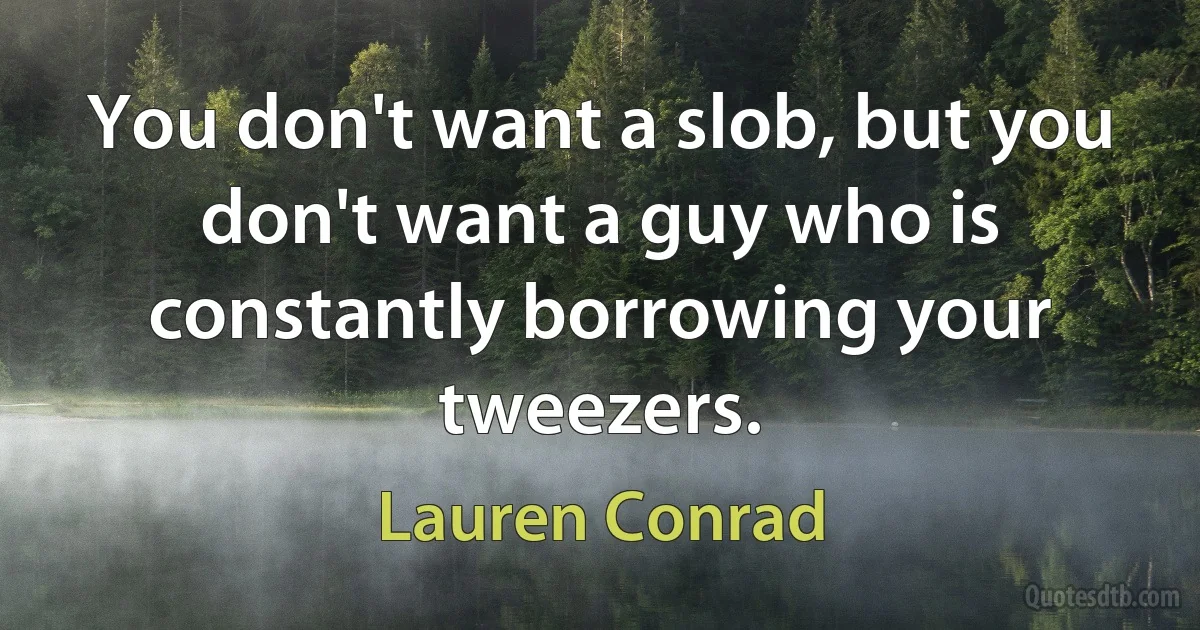 You don't want a slob, but you don't want a guy who is constantly borrowing your tweezers.

Lauren Conrad

Quotesdtb.com